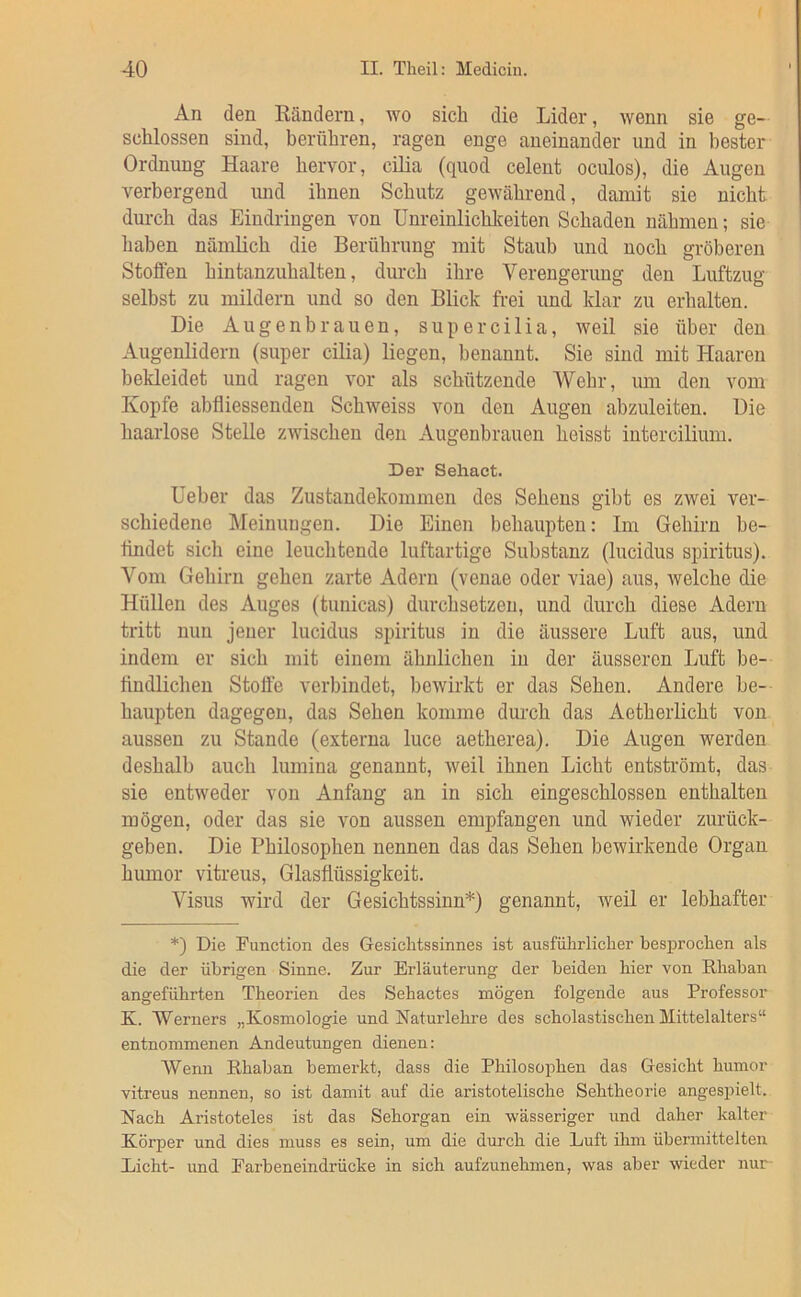 40 II. Theil: Medicin.

An den Rändern, wo sich die Lider, wenn sie geschlossen sind, berühren, ragen enge aneinander und in bester Ordnung Haare hervor, cilia (quod celent oculos), die Augen verbergend und ihnen Schutz gewährend, damit sie nicht durch das Eindringen von Unreinlichkeiten Schaden nähmen; sie haben nämlich die Berührung mit Staub und noch gröberen Stoffen hintanzuhalten, durch ihre Verengerung den Luftzug selbst zu mildern und so den Blick frei und klar zu erhalten.

Die Augenbrauen, supercilia, weil sie über den Augenlidern (super cilia) liegen, benannt. Sie sind mit Haaren bekleidet und ragen vor als schützende Wehr, um den vom Kopfe abfliessenden Schweiss von den Augen abzuleiten. Die haarlose Stelle zwischen den Augenbrauen heisst intercilium.

Der Sehact.

Ueber das Zustandekommen des Sehens gibt es zwei verschiedene Meinungen. Die Einen behaupten: Im Gehirn befindet sich eine leuchtende luftartige Substanz (lucidus spiritus). Vom Gehirn gehen zarte Adern (venae oder viae) aus, welche die Hüllen des Auges (tunicas) durchsetzen, und durch diese Adern tritt nun jener lucidus spiritus in die äussere Luft aus, und indem er sich mit einem ähnlichen in der äusseren Luft befindlichen Stoffe verbindet, bewirkt er das Sehen. Andere behaupten dagegen, das Sehen komme durch das Aetherlicht von aussen zu Stande (externa luce aetherea). Die Augen werden deshalb auch lumina genannt, weil ihnen Licht entströmt, das sie entweder von Anfang an in sich eingeschlossen enthalten mögen, oder das sie von aussen empfangen und wieder zurückgeben. Die Philosophen nennen das das Sehen bewirkende Organ humor vitreus, Glasflüssigkeit.

Visus wird der Gesichtssinn*) genannt, weil er lebhafter

*) Die Function des Gesichtssinnes ist ausführlicher besprochen als die der übrigen Sinne. Zur Erläuterung der beiden hier von Rhaban angeführten Theorien des Sehactes mögen folgende aus Professor K. Werners „Kosmologie und Naturlehre des scholastischen Mittelalters“ entnommenen Andeutungen dienen:

Wenn Rhaban bemerkt, dass die Philosophen das Gesicht humor vitreus nennen, so ist damit auf die aristotelische Sehtheorie angespielt. Nach Aristoteles ist das Sehorgan ein wässeriger und daher kalter Körper und dies muss es sein, um die durch die Luft ihm übermittelten Licht- und Farbeneindrücke in sich aufzunehmen, was aber wieder nur